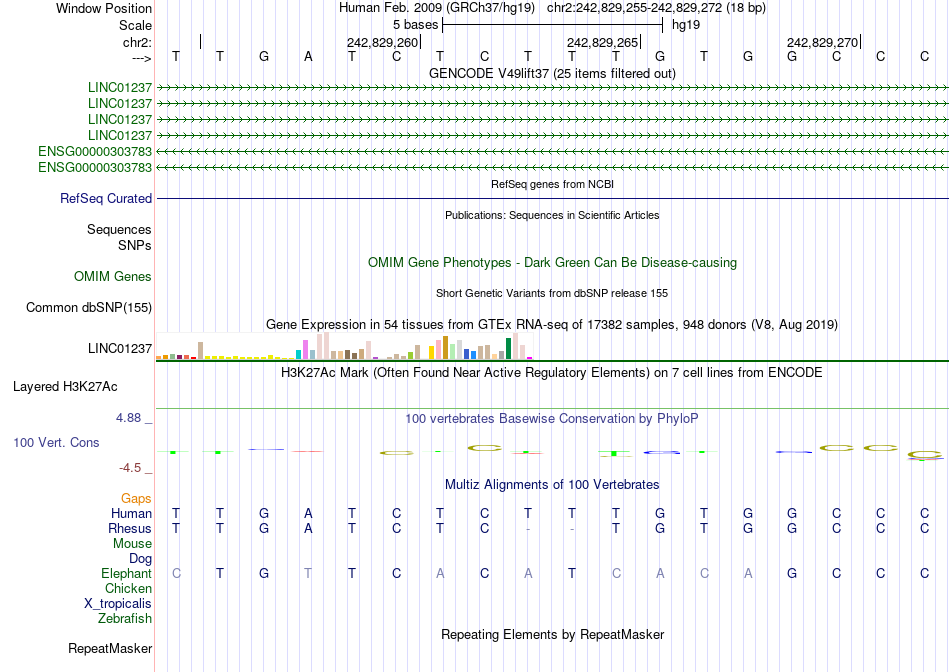 Window Position	Human Feb. 2009 (GRCh37/hg19)   chr2:242,829,255-242,829,272 (18 bp)
Scale	5 bases	hg19
chr2:	242,829,260	242,829,265	242,829,270
--->	T T G A T C T C T T T G T G G C C C
GENCODE V49lift37 (25 items filtered out)
LINC01237
LINC01237
LINC01237
LINC01237
ENSG00000303783
ENSG00000303783
RefSeq genes from NCBI
RefSeq Curated
Publications: Sequences in Scientific Articles
Sequences
SNPs
OMIM Gene Phenotypes - Dark Green Can Be Disease-causing
OMIM Genes
Short Genetic Variants from dbSNP release 155
Common dbSNP(155)
Gene Expression in 54 tissues from GTEx RNA-seq of 17382 samples, 948 donors (V8, Aug 2019)
LINC01237
H3K27Ac Mark (Often Found Near Active Regulatory Elements) on 7 cell lines from ENCODE
Layered H3K27Ac
4.88 _
100 vertebrates Basewise Conservation by PhyloP
100 Vert. Cons
-4.5 _
Multiz Alignments of 100 Vertebrates
Gaps
Human	T T G A T C T C T T T G T G G C C C
Rhesus	T T G A T C T C - - T G T G G C C C
Mouse
Dog
Elephant	C T G T T C A C A T C A C A G C C C
Chicken
X_tropicalis
Zebrafish
Repeating Elements by RepeatMasker
RepeatMasker